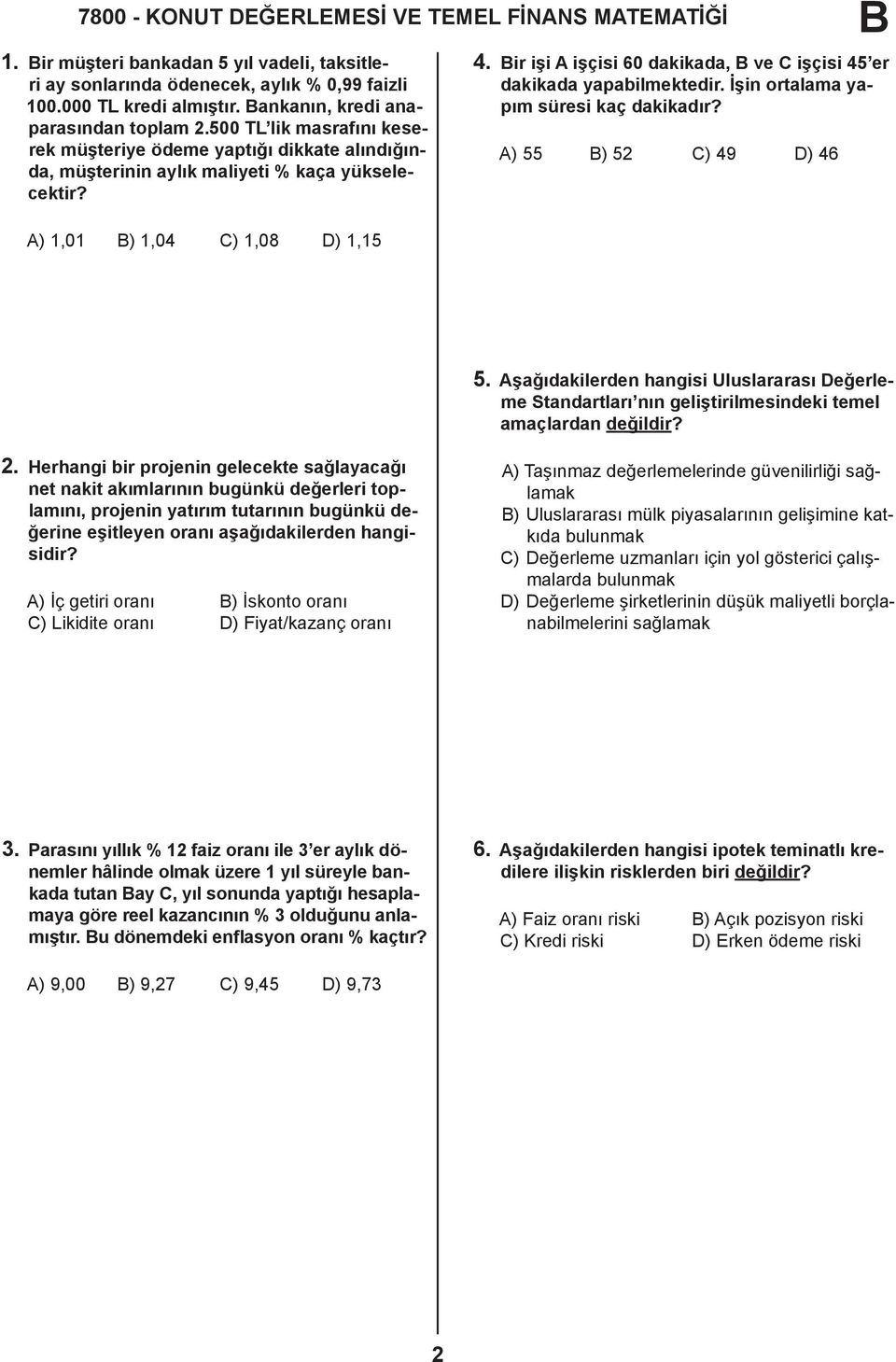 7800 - KONUT DEĞERLEMESİ VE TEMEL FİNANS MATEMATİĞİ

B

1. Bir müşteri bankadan 5 yıl vadeli, taksitleri ay sonlarında ödenecek, aylık % 0,99 faizli 100.000 TL kredi almıştır. Bankanın, kredi anaparasından toplam 2.500 TL'lik masrafını keserek müşteriye ödeme yaptığı dikkate alındığında, müşterinin aylık maliyeti % kaça yükselecektir?

A) 1,01 B) 1,04 C) 1,08 D) 1,15

2. Herhangi bir projenin gelecekte sağlayacağı net nakit akımlarının bugünkü değerleri toplamını, projenin yatırım tutarının bugünkü değerine eşitleyen oranı aşağıdakilerden hangisidir?

A) İç getiri oranı
B) İskonto oranı
C) Likidite oranı
D) Fiyat/kazanç oranı

3. Parasını yıllık % 12 faiz oranı ile 3'er aylık dönemler hâlinde olmak üzere 1 yıl süreyle bankada tutan Bay C, yıl sonunda yaptığı hesaplamaya göre reel kazancının % 3 olduğunu anlamıştır. Bu dönemdeki enflasyon oranı % kaçtır?

A) 9,00 B) 9,27 C) 9,45 D) 9,73

4. Bir işi A işçisi 60 dakikada, B ve C işçisi 45'er dakikada yapabilmektedir. İşin ortalama yapım süresi kaç dakikadır?

A) 55 B) 52 C) 49 D) 46

5. Aşağıdakilerden hangisi Uluslararası Değerleme Standartları'nın geliştirilmesindeki temel amaçlardan değildir?

A) Taşınmaz değerlemelerinde güvenilirliği sağlamak
B) Uluslararası mülk piyasalarının gelişimine katkıda bulunmak
C) Değerleme uzmanları için yol gösterici çalışmalarda bulunmak
D) Değerleme şirketlerinin düşük maliyetli borçlanabilmelerini sağlamak

6. Aşağıdakilerden hangisi ipotek teminatlı kredilere ilişkin risklerden biri değildir?

A) Faiz oranı riski
B) Açık pozisyon riski
C) Kredi riski
D) Erken ödeme riski

2